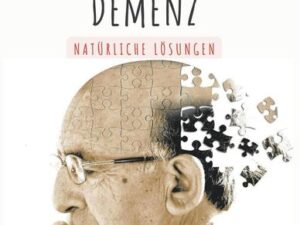 DEMENZ

NATÜRLICHE LÖSUNGEN